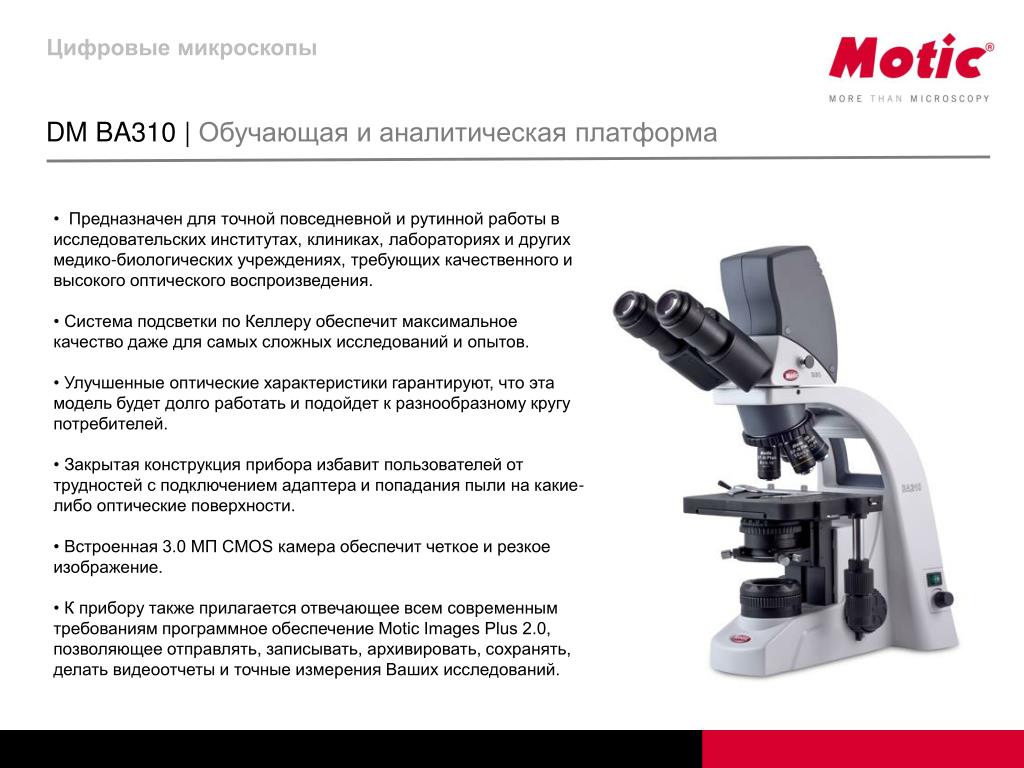 Цифровые микроскопы

Motic®
MORE THAN MICROSCOPY

DM BA310 | Обучающая и аналитическая платформа

• Предназначен для точной повседневной и рутинной работы в исследовательских институтах, клиниках, лабораториях и других медико-биологических учреждениях, требующих качественного и высокого оптического воспроизведения.

• Система подсветки по Келлеру обеспечит максимальное качество даже для самых сложных исследований и опытов.

• Улучшенные оптические характеристики гарантируют, что эта модель будет долго работать и подойдет к разнообразному кругу потребителей.

• Закрытая конструкция прибора избавит пользователей от трудностей с подключением адаптера и попадания пыли на какие-либо оптические поверхности.

• Встроенная 3.0 МП CMOS камера обеспечит четкое и резкое изображение.

• К прибору также прилагается отвечающее всем современным требованиям программное обеспечение Motic Images Plus 2.0, позволяющее отправлять, записывать, архивировать, сохранять, делать видеоотчеты и точные измерения Ваших исследований.

BA310